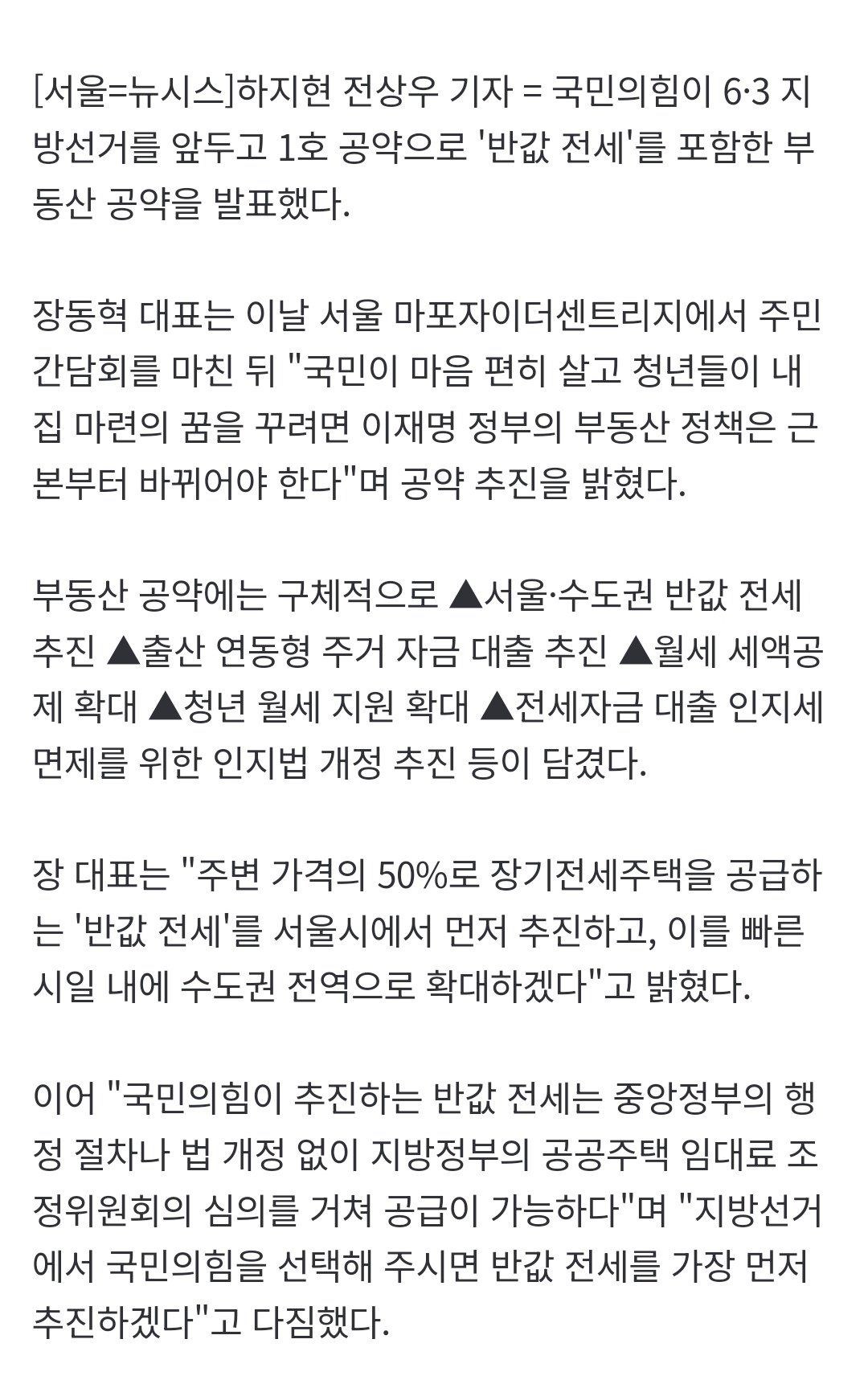 [서울=뉴시스]하지현 전상우 기자 = 국민의힘이 6·3 지방선거를 앞두고 1호 공약으로 '반값 전세'를 포함한 부동산 공약을 발표했다.

장동혁 대표는 이날 서울 마포자이더센트리지에서 주민 간담회를 마친 뒤 "국민이 마음 편히 살고 청년들이 내 집 마련의 꿈을 꾸려면 이재명 정부의 부동산 정책은 근본부터 바뀌어야 한다"며 공약 추진을 밝혔다.

부동산 공약에는 구체적으로 ▲서울·수도권 반값 전세 추진 ▲출산 연동형 주거 자금 대출 추진 ▲월세 세액공제 확대 ▲청년 월세 지원 확대 ▲전세자금 대출 인지세 면제를 위한 인지법 개정 추진 등이 담겼다.

장 대표는 "주변 가격의 50%로 장기전세주택을 공급하는 '반값 전세'를 서울시에서 먼저 추진하고, 이를 빠른 시일 내에 수도권 전역으로 확대하겠다"고 밝혔다.

이어 "국민의힘이 추진하는 반값 전세는 중앙정부의 행정 절차나 법 개정 없이 지방정부의 공공주택 임대료 조정위원회의 심의를 거쳐 공급이 가능하다"며 "지방선거에서 국민의힘을 선택해 주시면 반값 전세를 가장 먼저 추진하겠다"고 다짐했다.